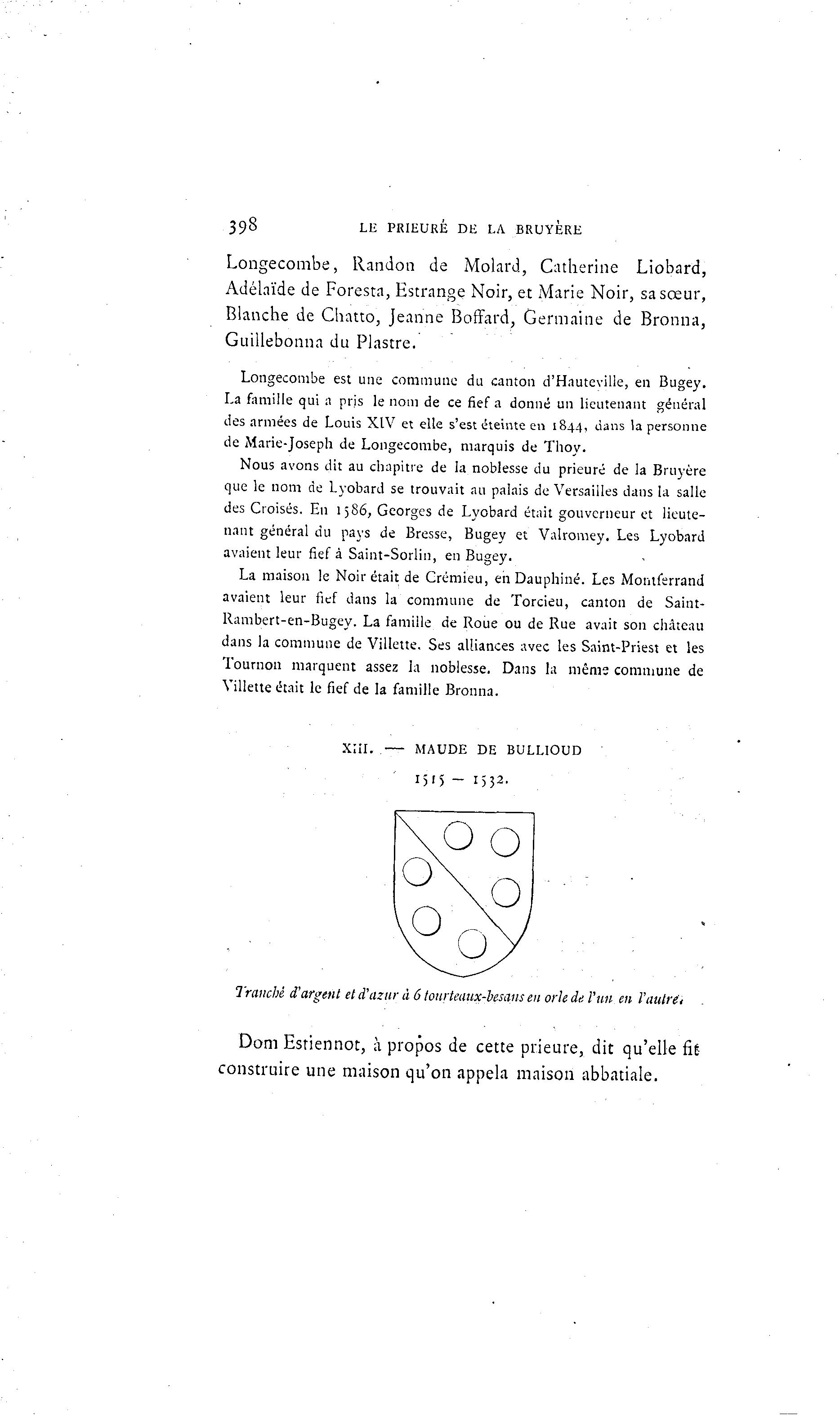 398 LE PRIEURÉ DE LA BRUYÈRE

Longecombe, Randon de Molard, Catherine Liobard, Adélaïde de Foresta, Estrange Noir, et Marie Noir, sa sœur, Blanche de Chatto, Jeanne Boffard, Germaine de Bronna, Guillebonna du Plastre.

Longecombe est une commune du canton d'Hauteville, en Bugey. La famille qui a pris le nom de ce fief a donné un lieutenant général des armées de Louis XIV et elle s'est éteinte en 1844, dans la personne de Marie-Joseph de Longecombe, marquis de Thoy.

Nous avons dit au chapitre de la noblesse du prieuré de la Bruyère que le nom de Lyobard se trouvait au palais de Versailles dans la salle des Croisés. En 1586, Georges de Lyobard était gouverneur et lieutenant général du pays de Bresse, Bugey et Valromey. Les Lyobard avaient leur fief à Saint-Sorlin, en Bugey.

La maison le Noir était de Crémieu, en Dauphiné. Les Montferrand avaient leur fief dans la commune de Torcieu, canton de Saint-Rambert-en-Bugey. La famille de Roue ou de Rue avait son château dans la commune de Villette. Ses alliances avec les Saint-Priest et les Tournon marquent assez la noblesse. Dans la même commune de Villette était le fief de la famille Bronna.

XIII. — MAUDE DE BULLIOUD

1515 — 1532.

Tranché d'argent et d'azur à 6 tourteaux-besans en orle de l'un en l'autre.

Dom Estiennot, à propos de cette prieure, dit qu'elle fit construire une maison qu'on appela maison abbatiale.